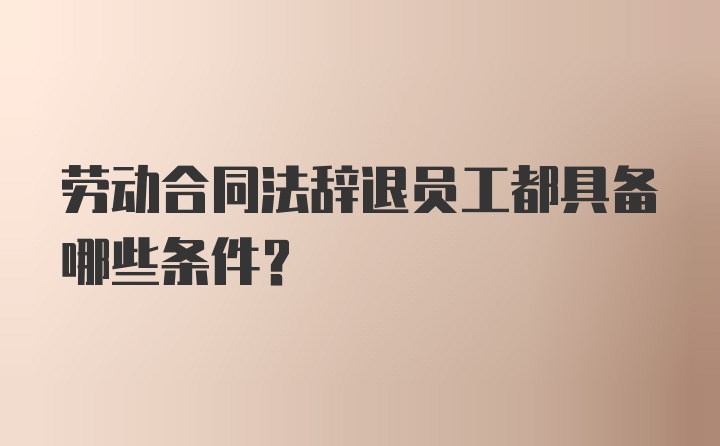 劳动合同法辞退员工都具备哪些条件?